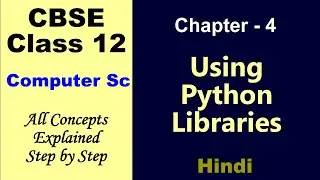 CBSE
Class 12

Computer Sc

All Concepts
Explained
Step by Step

Chapter - 4

Using
Python
Libraries

Hindi